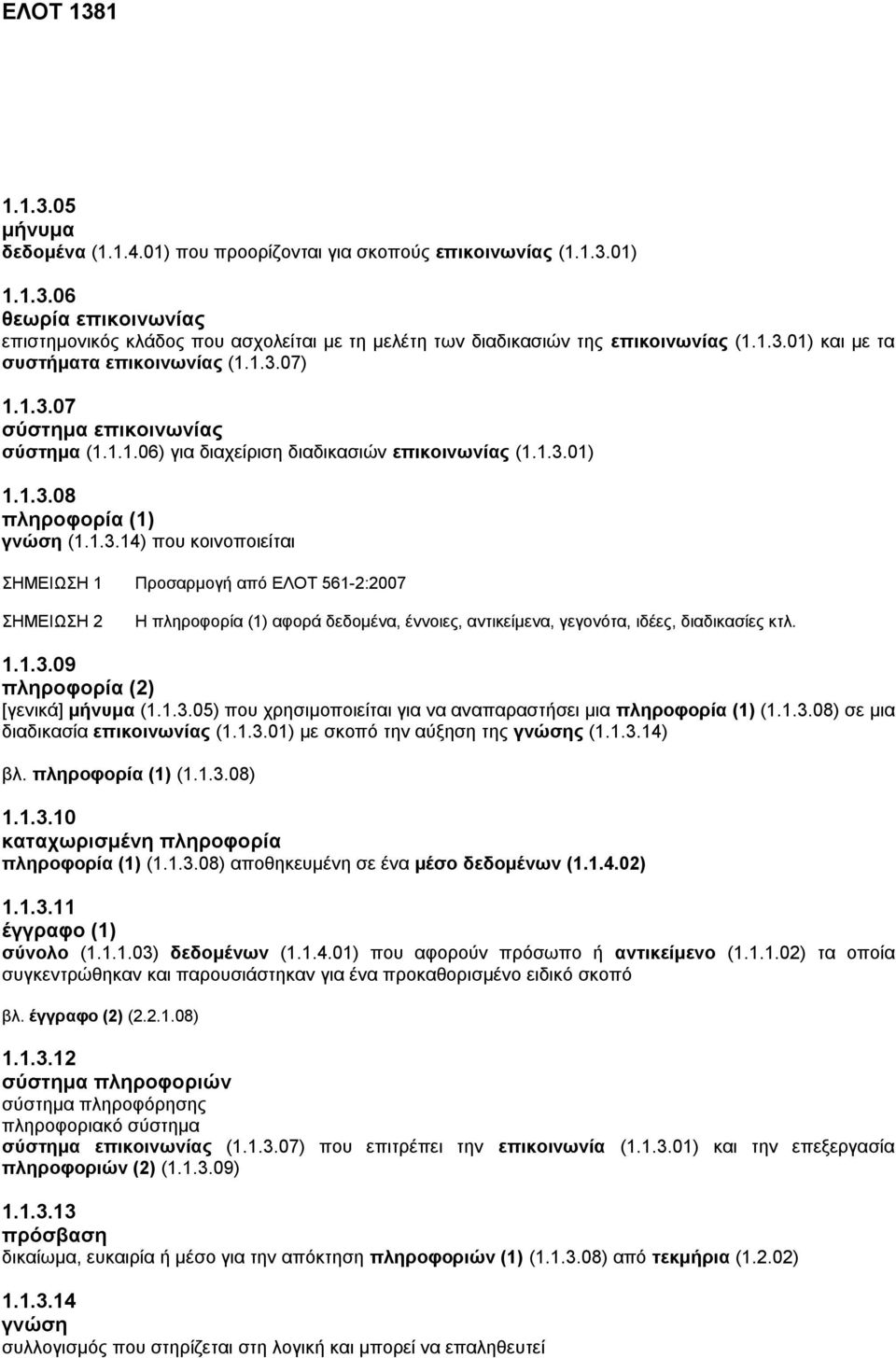 ΕΛΟΤ 1381

1.1.3.05
μήνυμα
δεδομένα (1.1.4.01) που προορίζονται για σκοπούς επικοινωνίας (1.1.3.01)

1.1.3.06
θεωρία επικοινωνίας
επιστημονικός κλάδος που ασχολείται με τη μελέτη των διαδικασιών της επικοινωνίας (1.1.3.01) και με τα συστήματα επικοινωνίας (1.1.3.07)

1.1.3.07
σύστημα επικοινωνίας
σύστημα (1.1.1.06) για διαχείριση διαδικασιών επικοινωνίας (1.1.3.01)

1.1.3.08
πληροφορία (1)
γνώση (1.1.3.14) που κοινοποιείται

ΣΗΜΕΙΩΣΗ 1 Προσαρμογή από ΕΛΟΤ 561-2:2007

ΣΗΜΕΙΩΣΗ 2 Η πληροφορία (1) αφορά δεδομένα, έννοιες, αντικείμενα, γεγονότα, ιδέες, διαδικασίες κτλ.

1.1.3.09
πληροφορία (2)
[γενικά] μήνυμα (1.1.3.05) που χρησιμοποιείται για να αναπαραστήσει μια πληροφορία (1) (1.1.3.08) σε μια διαδικασία επικοινωνίας (1.1.3.01) με σκοπό την αύξηση της γνώσης (1.1.3.14)

βλ. πληροφορία (1) (1.1.3.08)

1.1.3.10
καταχωρισμένη πληροφορία
πληροφορία (1) (1.1.3.08) αποθηκευμένη σε ένα μέσο δεδομένων (1.1.4.02)

1.1.3.11
έγγραφο (1)
σύνολο (1.1.1.03) δεδομένων (1.1.4.01) που αφορούν πρόσωπο ή αντικείμενο (1.1.1.02) τα οποία συγκεντρώθηκαν και παρουσιάστηκαν για ένα προκαθορισμένο ειδικό σκοπό

βλ. έγγραφο (2) (2.2.1.08)

1.1.3.12
σύστημα πληροφοριών
σύστημα πληροφόρησης
πληροφοριακό σύστημα
σύστημα επικοινωνίας (1.1.3.07) που επιτρέπει την επικοινωνία (1.1.3.01) και την επεξεργασία πληροφοριών (2) (1.1.3.09)

1.1.3.13
πρόσβαση
δικαίωμα, ευκαιρία ή μέσο για την απόκτηση πληροφοριών (1) (1.1.3.08) από τεκμήρια (1.2.02)

1.1.3.14
γνώση
συλλογισμός που στηρίζεται στη λογική και μπορεί να επαληθευτεί